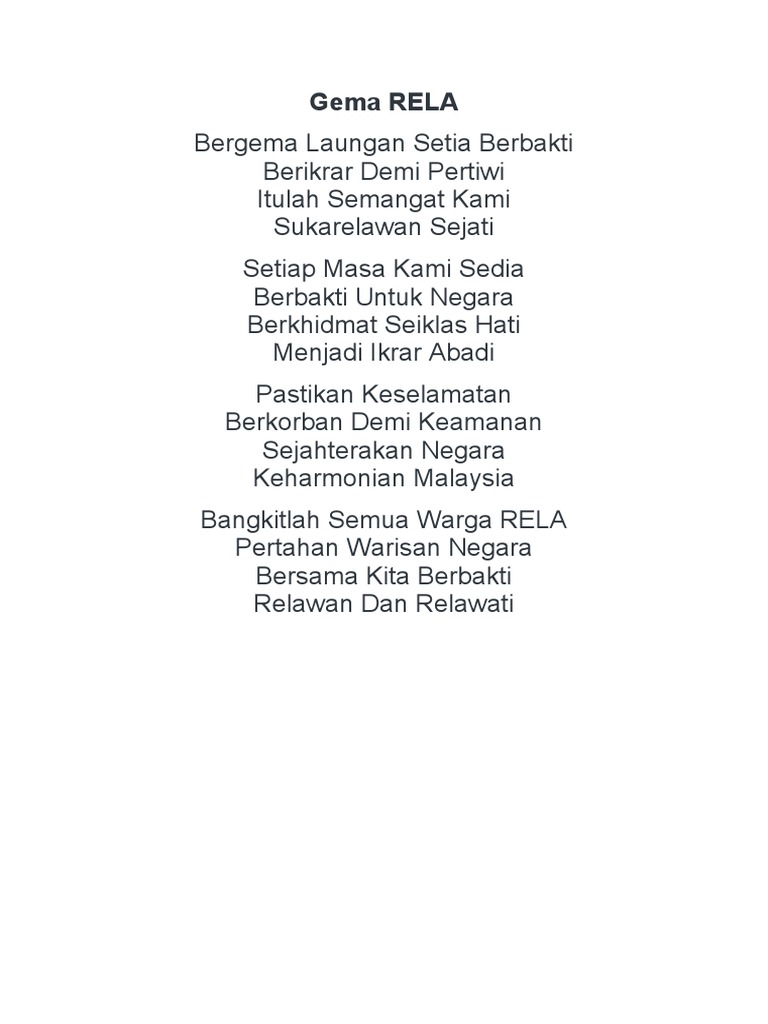 Gema RELA

Bergema Laungan Setia Berbakti
Berikrar Demi Pertiwi
Itulah Semangat Kami
Sukarelawan Sejati

Setiap Masa Kami Sedia
Berbakti Untuk Negara
Berkhidmat Seiklas Hati
Menjadi Ikrar Abadi

Pastikan Keselamatan
Berkorban Demi Keamanan
Sejahterakan Negara
Keharmonian Malaysia

Bangkitlah Semua Warga RELA
Pertahan Warisan Negara
Bersama Kita Berbakti
Relawan Dan Relawati